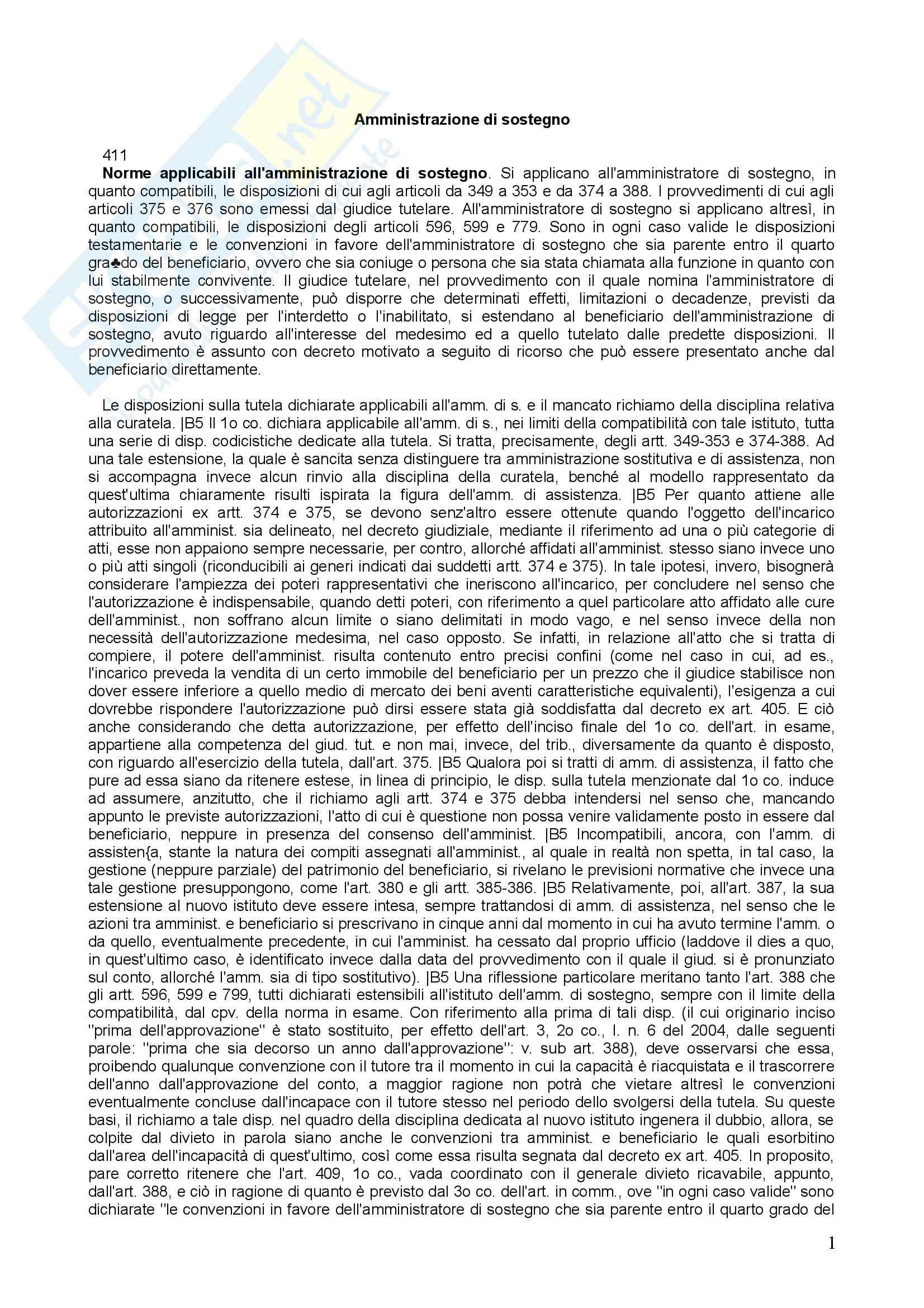 Amministrazione di sostegno

411

**Norme applicabili all'amministrazione di sostegno**. Si applicano all'amministratore di sostegno, in quanto compatibili, le disposizioni di cui agli articoli da 349 a 353 e da 374 a 388. I provvedimenti di cui agli articoli 375 e 376 sono emessi dal giudice tutelare. All'amministratore di sostegno si applicano altresì, in quanto compatibili, le disposizioni degli articoli 596, 599 e 779. Sono in ogni caso valide le disposizioni testamentarie e le convenzioni in favore dell'amministratore di sostegno che sia parente entro il quarto gra♣do del beneficiario, ovvero che sia coniuge o persona che sia stata chiamata alla funzione in quanto con lui stabilmente convivente. Il giudice tutelare, nel provvedimento con il quale nomina l'amministratore di sostegno, o successivamente, può disporre che determinati effetti, limitazioni o decadenze, previsti da disposizioni di legge per l'interdetto o l'inabilitato, si estendano al beneficiario dell'amministrazione di sostegno, avuto riguardo all'interesse del medesimo ed a quello tutelato dalle predette disposizioni. Il provvedimento è assunto con decreto motivato a seguito di ricorso che può essere presentato anche dal beneficiario direttamente.

Le disposizioni sulla tutela dichiarate applicabili all'amm. di s. e il mancato richiamo della disciplina relativa alla curatela. |B5 Il 1o co. dichiara applicabile all'amm. di s., nei limiti della compatibilità con tale istituto, tutta una serie di disp. codicistiche dedicate alla tutela. Si tratta, precisamente, degli artt. 349-353 e 374-388. Ad una tale estensione, la quale è sancita senza distinguere tra amministrazione sostitutiva e di assistenza, non si accompagna invece alcun rinvio alla disciplina della curatela, benché al modello rappresentato da quest'ultima chiaramente risulti ispirata la figura dell'amm. di assistenza. |B5 Per quanto attiene alle autorizzazioni ex artt. 374 e 375, se devono senz'altro essere ottenute quando l'oggetto dell'incarico attribuito all'amminist. sia delineato, nel decreto giudiziale, mediante il riferimento ad una o più categorie di atti, esse non appaiono sempre necessarie, per contro, allorché affidati all'amminist. stesso siano invece uno o più atti singoli (riconducibili ai generi indicati dai suddetti artt. 374 e 375). In tale ipotesi, invero, bisognerà considerare l'ampiezza dei poteri rappresentativi che ineriscono all'incarico, per concludere nel senso che l'autorizzazione è indispensabile, quando detti poteri, con riferimento a quel particolare atto affidato alle cure dell'amminist., non soffrano alcun limite o siano delimitati in modo vago, e nel senso invece della non necessità dell'autorizzazione medesima, nel caso opposto. Se infatti, in relazione all'atto che si tratta di compiere, il potere dell'amminist. risulta contenuto entro precisi confini (come nel caso in cui, ad es., l'incarico preveda la vendita di un certo immobile del beneficiario per un prezzo che il giudice stabilisce non dover essere inferiore a quello medio di mercato dei beni aventi caratteristiche equivalenti), l'esigenza a cui dovrebbe rispondere l'autorizzazione può dirsi essere stata già soddisfatta dal decreto ex art. 405. E ciò anche considerando che detta autorizzazione, per effetto dell'inciso finale del 1o co. dell'art. in esame, appartiene alla competenza del giud. tut. e non mai, invece, del trib., diversamente da quanto è disposto, con riguardo all'esercizio della tutela, dall'art. 375. |B5 Qualora poi si tratti di amm. di assistenza, il fatto che pure ad essa siano da ritenere estese, in linea di principio, le disp. sulla tutela menzionate dal 1o co. induce ad assumere, anzitutto, che il richiamo agli artt. 374 e 375 debba intendersi nel senso che, mancando appunto le previste autorizzazioni, l'atto di cui è questione non possa venire validamente posto in essere dal beneficiario, neppure in presenza del consenso dell'amminist. |B5 Incompatibili, ancora, con l'amm. di assisten{a, stante la natura dei compiti assegnati all'amminist., al quale in realtà non spetta, in tal caso, la gestione (neppure parziale) del patrimonio del beneficiario, si rivelano le previsioni normative che invece una tale gestione presuppongono, come l'art. 380 e gli artt. 385-386. |B5 Relativamente, poi, all'art. 387, la sua estensione al nuovo istituto deve essere intesa, sempre trattandosi di amm. di assistenza, nel senso che le azioni tra amminist. e beneficiario si prescrivano in cinque anni dal momento in cui ha avuto termine l'amm. o da quello, eventualmente precedente, in cui l'amminist. ha cessato dal proprio ufficio (laddove il dies a quo, in quest'ultimo caso, è identificato invece dalla data del provvedimento con il quale il giud. si è pronunziato sul conto, allorché l'amm. sia di tipo sostitutivo). |B5 Una riflessione particolare meritano tanto l'art. 388 che gli artt. 596, 599 e 799, tutti dichiarati estensibili all'istituto dell'amm. di sostegno, sempre con il limite della compatibilità, dal cpv. della norma in esame. Con riferimento alla prima di tali disp. (il cui originario inciso "prima dell'approvazione" è stato sostituito, per effetto dell'art. 3, 2o co., l. n. 6 del 2004, dalle seguenti parole: "prima che sia decorso un anno dall'approvazione": v. sub art. 388), deve osservarsi che essa, proibendo qualunque convenzione con il tutore tra il momento in cui la capacità è riacquistata e il trascorrere dell'anno dall'approvazione del conto, a maggior ragione non potrà che vietare altresì le convenzioni eventualmente concluse dall'incapace con il tutore stesso nel periodo dello svolgersi della tutela. Su queste basi, il richiamo a tale disp. nel quadro della disciplina dedicata al nuovo istituto ingenera il dubbio, allora, se colpite dal divieto in parola siano anche le convenzioni tra amminist. e beneficiario le quali esorbitino dall'area dell'incapacità di quest'ultimo, così come essa risulta segnata dal decreto ex art. 405. In proposito, pare corretto ritenere che l'art. 409, 1o co., vada coordinato con il generale divieto ricavabile, appunto, dall'art. 388, e ciò in ragione di quanto è previsto dal 3o co. dell'art. in comm., ove "in ogni caso valide" sono dichiarate "le convenzioni in favore dell'amministratore di sostegno che sia parente entro il quarto grado del

1